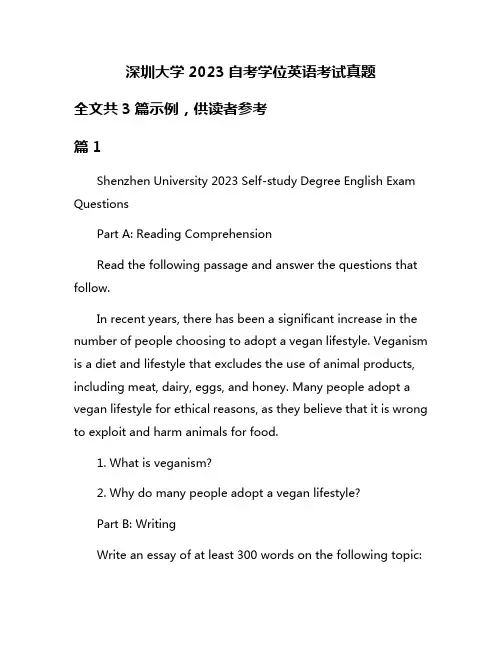 深圳大学 2023 自考学位英语考试真题

全文共 3 篇示例，供读者参考

篇 1

Shenzhen University 2023 Self-study Degree English Exam Questions

Part A: Reading Comprehension

Read the following passage and answer the questions that follow.

In recent years, there has been a significant increase in the number of people choosing to adopt a vegan lifestyle. Veganism is a diet and lifestyle that excludes the use of animal products, including meat, dairy, eggs, and honey. Many people adopt a vegan lifestyle for ethical reasons, as they believe that it is wrong to exploit and harm animals for food.

1. What is veganism?

2. Why do many people adopt a vegan lifestyle?

Part B: Writing

Write an essay of at least 300 words on the following topic: